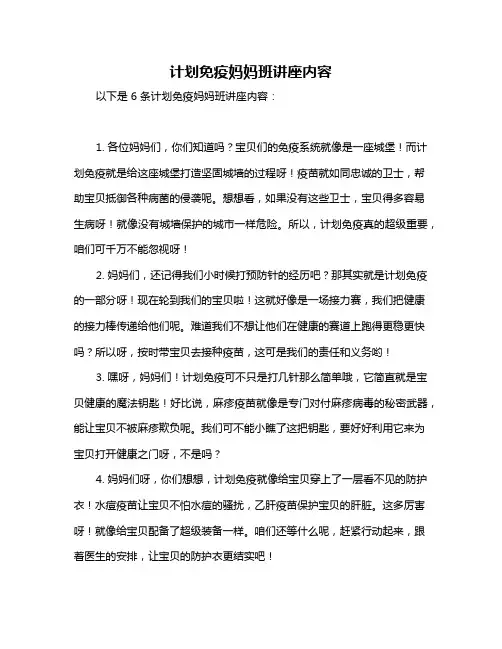 计划免疫妈妈班讲座内容

以下是 6 条计划免疫妈妈班讲座内容：

1. 各位妈妈们，你们知道吗？宝贝们的免疫系统就像是一座城堡！而计划免疫就是给这座城堡打造坚固城墙的过程呀！疫苗就如同忠诚的卫士，帮助宝贝抵御各种病菌的侵袭呢。想想看，如果没有这些卫士，宝贝得多容易生病呀！就像没有城墙保护的城市一样危险。所以，计划免疫真的超级重要，咱们可千万不能忽视呀！

2. 妈妈们，还记得我们小时候打预防针的经历吧？那其实就是计划免疫的一部分呀！现在轮到我们的宝贝啦！这就好像是一场接力赛，我们把健康的接力棒传递给他们呢。难道我们不想让他们在健康的赛道上跑得更稳更快吗？所以呀，按时带宝贝去接种疫苗，这可是我们的责任和义务哟！

3. 嘿呀，妈妈们！计划免疫可不只是打几针那么简单哦，它简直就是宝贝健康的魔法钥匙！好比说，麻疹疫苗就像是专门对付麻疹病毒的秘密武器，能让宝贝不被麻疹欺负呢。我们可不能小瞧了这把钥匙，要好好利用它来为宝贝打开健康之门呀，不是吗？

4. 妈妈们呀，你们想想，计划免疫就像给宝贝穿上了一层看不见的防护衣！水痘疫苗让宝贝不怕水痘的骚扰，乙肝疫苗保护宝贝的肝脏。这多厉害呀！就像给宝贝配备了超级装备一样。咱们还等什么呢，赶紧行动起来，跟着医生的安排，让宝贝的防护衣更结实吧！